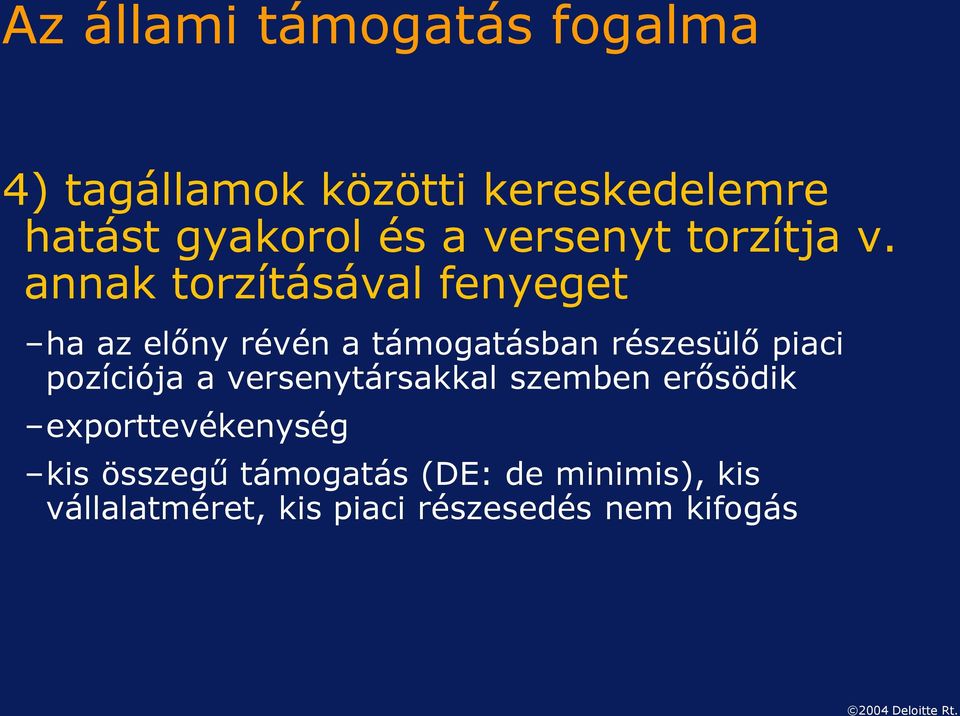 Az állami támogatás fogalma

4) tagállamok közötti kereskedelemre hatást gyakorol és a versenyt torzítja v. annak torzításával fenyeget

–ha az előny révén a támogatásban részesülő piaci pozíciója a versenytársakkal szemben erősödik

–exporttevékenység

–kis összegű támogatás (DE: de minimis), kis vállalatméret, kis piaci részesedés nem kifogás

©2004 Deloitte Rt.